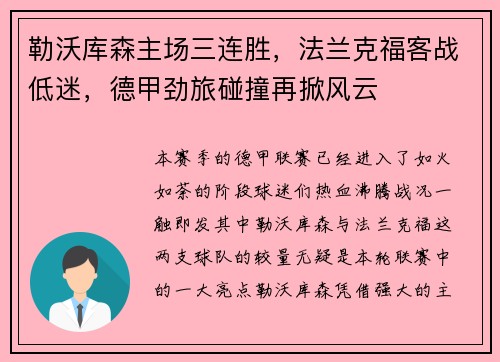 勒沃库森主场三连胜，法兰克福客战低迷，德甲劲旅碰撞再掀风云

本赛季的德甲联赛已经进入了如火如荼的阶段球迷们热血沸腾战况一触即发其中勒沃库森与法兰克福这两支球队的较量无疑是本轮联赛中的一大亮点勒沃库森凭借强大的主